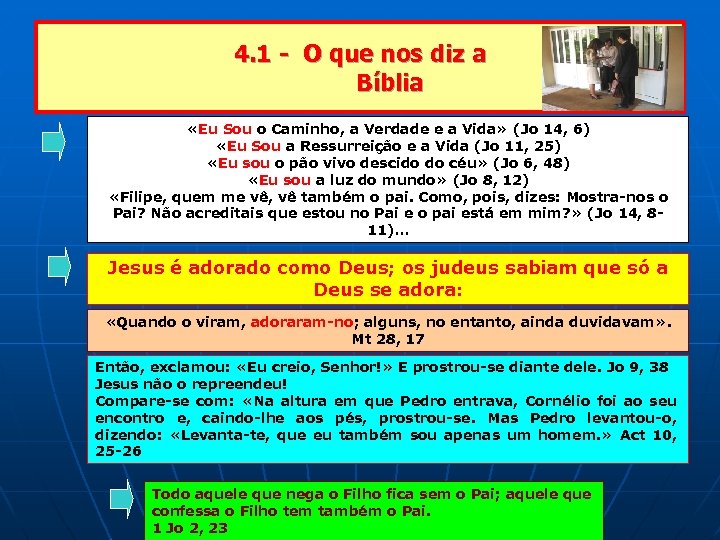 4.1 - O que nos diz a Bíblia

«Eu Sou o Caminho, a Verdade e a Vida» (Jo 14, 6)
«Eu Sou a Ressurreição e a Vida (Jo 11, 25)
«Eu sou o pão vivo descido do céu» (Jo 6, 48)
«Eu sou a luz do mundo» (Jo 8, 12)
«Filipe, quem me vê, vê também o pai. Como, pois, dizes: Mostra-nos o Pai? Não acreditais que estou no Pai e o pai está em mim?» (Jo 14, 8-11)...

Jesus é adorado como Deus; os judeus sabiam que só a Deus se adora:

«Quando o viram, adoraram-no; alguns, no entanto, ainda duvidavam». Mt 28, 17

Então, exclamou: «Eu creio, Senhor!» E prostrou-se diante dele. Jo 9, 38
Jesus não o repreendeu!
Compare-se com: «Na altura em que Pedro entrava, Cornélio foi ao seu encontro e, caindo-lhe aos pés, prostrou-se. Mas Pedro levantou-o, dizendo: «Levanta-te, que eu também sou apenas um homem.» Act 10, 25-26

Todo aquele que nega o Filho fica sem o Pai; aquele que confessa o Filho tem também o Pai.
1 Jo 2, 23